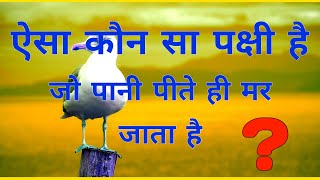 ऐसा कौन सा पक्षी है
जो पानी पीते ही मर
जाता है
?